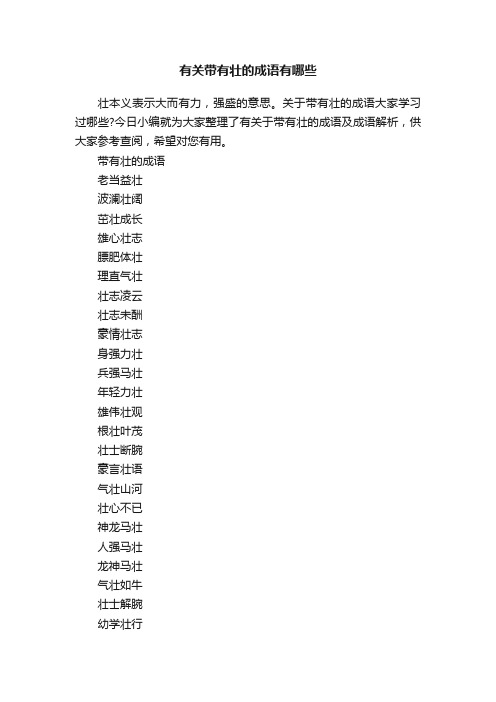 有关带有壮的成语有哪些

壮本义表示大而有力，强盛的意思。关于带有壮的成语大家学习过哪些?今日小编就为大家整理了有关于带有壮的成语及成语解析，供大家参考查阅，希望对您有用。

带有壮的成语
老当益壮
波澜壮阔
茁壮成长
雄心壮志
膘肥体壮
理直气壮
壮志凌云
壮志未酬
豪情壮志
身强力壮
兵强马壮
年轻力壮
雄伟壮观
根壮叶茂
壮士断腕
豪言壮语
气壮山河
壮心不已
神龙马壮
人强马壮
龙神马壮
气壮如牛
壮士解腕
幼学壮行